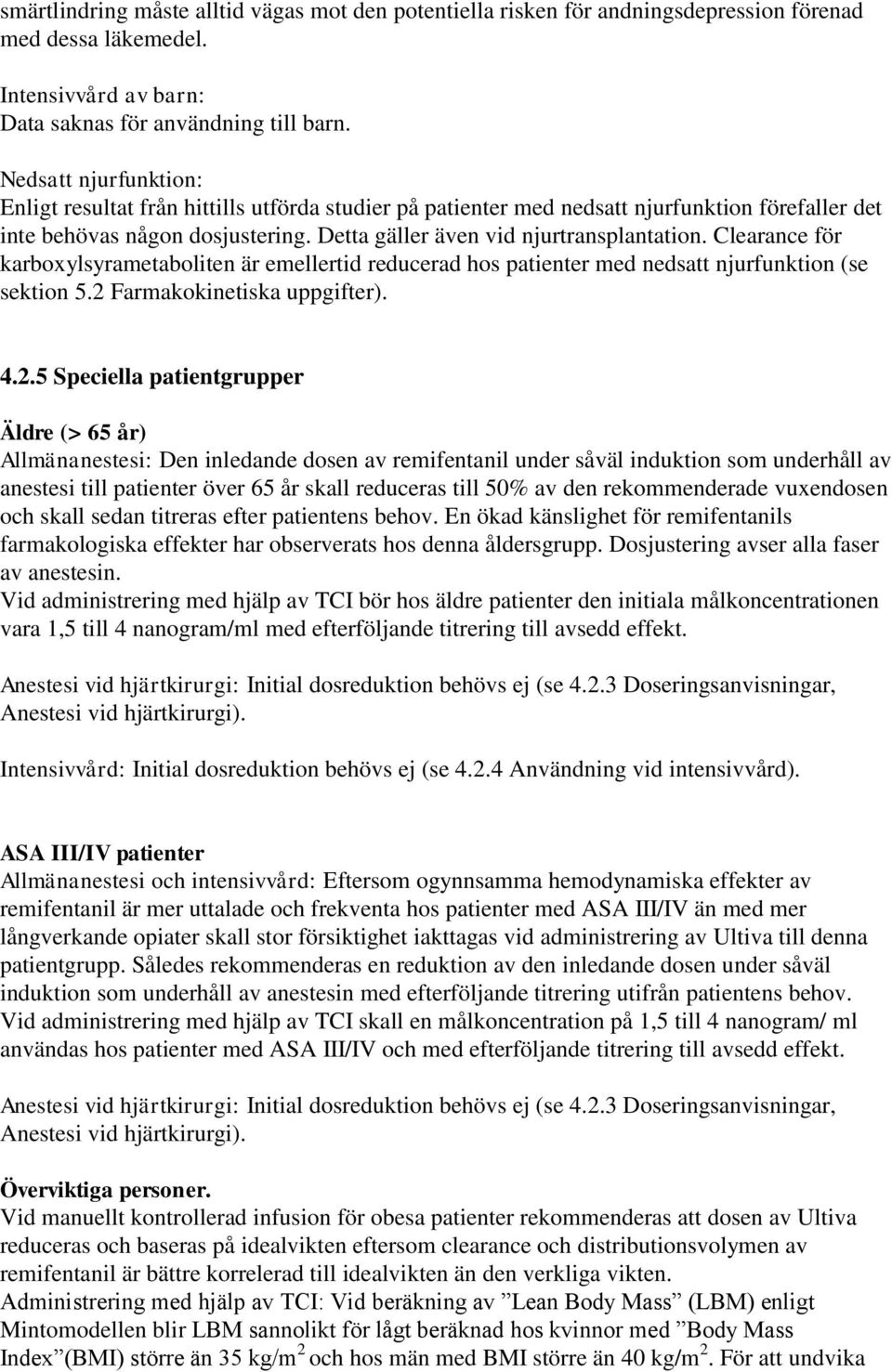 smärtlindring måste alltid vägas mot den potentiella risken för andningsdepression förenad med dessa läkemedel.

Intensivvård av barn:
Data saknas för användning till barn.

Nedsatt njurfunktion:
Enligt resultat från hittills utförda studier på patienter med nedsatt njurfunktion förefaller det inte behövas någon dosjustering. Detta gäller även vid njurtransplantation. Clearance för karboxylsyrametaboliten är emellertid reducerad hos patienter med nedsatt njurfunktion (se sektion 5.2 Farmakokinetiska uppgifter).

4.2.5 Speciella patientgrupper

Äldre (> 65 år)
Allmänanestesi: Den inledande dosen av remifentanil under såväl induktion som underhåll av anestesi till patienter över 65 år skall reduceras till 50% av den rekommenderade vuxendosen och skall sedan titreras efter patientens behov. En ökad känslighet för remifentanils farmakologiska effekter har observerats hos denna åldersgrupp. Dosjustering avser alla faser av anestesin.
Vid administrering med hjälp av TCI bör hos äldre patienter den initiala målkoncentrationen vara 1,5 till 4 nanogram/ml med efterföljande titrering till avsedd effekt.

Anestesi vid hjärtkirurgi: Initial dosreduktion behövs ej (se 4.2.3 Doseringsanvisningar, Anestesi vid hjärtkirurgi).

Intensivvård: Initial dosreduktion behövs ej (se 4.2.4 Användning vid intensivvård).

ASA III/IV patienter
Allmänanestesi och intensivvård: Eftersom ogynnsamma hemodynamiska effekter av remifentanil är mer uttalade och frekventa hos patienter med ASA III/IV än med mer långverkande opiater skall stor försiktighet iakttagas vid administrering av Ultiva till denna patientgrupp. Således rekommenderas en reduktion av den inledande dosen under såväl induktion som underhåll av anestesin med efterföljande titrering utifrån patientens behov.
Vid administrering med hjälp av TCI skall en målkoncentration på 1,5 till 4 nanogram/ ml användas hos patienter med ASA III/IV och med efterföljande titrering till avsedd effekt.

Anestesi vid hjärtkirurgi: Initial dosreduktion behövs ej (se 4.2.3 Doseringsanvisningar, Anestesi vid hjärtkirurgi).

Överviktiga personer.
Vid manuellt kontrollerad infusion för obesa patienter rekommenderas att dosen av Ultiva reduceras och baseras på idealvikten eftersom clearance och distributionsvolymen av remifentanil är bättre korrelerad till idealvikten än den verkliga vikten.
Administrering med hjälp av TCI: Vid beräkning av ”Lean Body Mass” (LBM) enligt Mintomodellen blir LBM sannolikt för lågt beräknad hos kvinnor med ”Body Mass Index”(BMI) större än 35 kg/m$^2$ och hos män med BMI större än 40 kg/m$^2$. För att undvika